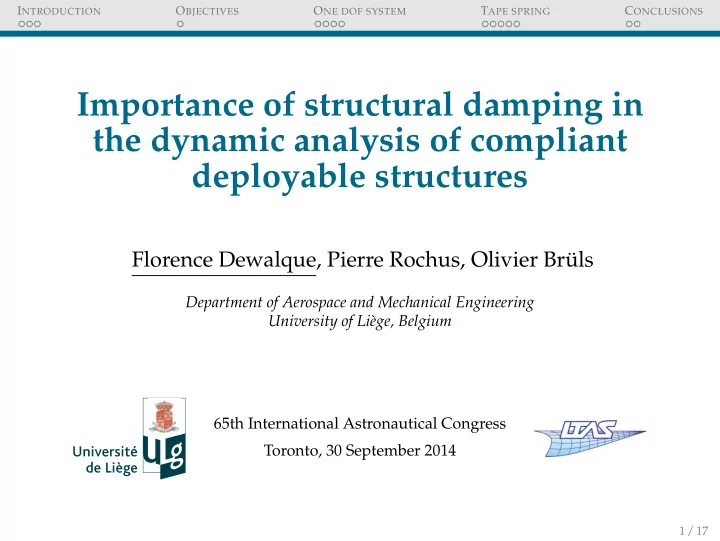 INTRODUCTION OBJECTIVES ONE DOF SYSTEM TAPE SPRING CONCLUSIONS

Importance of structural damping in the dynamic analysis of compliant deployable structures

Florence Dewalque, Pierre Rochus, Olivier Brüls

Department of Aerospace and Mechanical Engineering
University of Liège, Belgium

Université de Liège

ULg

65th International Astronautical Congress
Toronto, 30 September 2014

LTAS

1 / 17